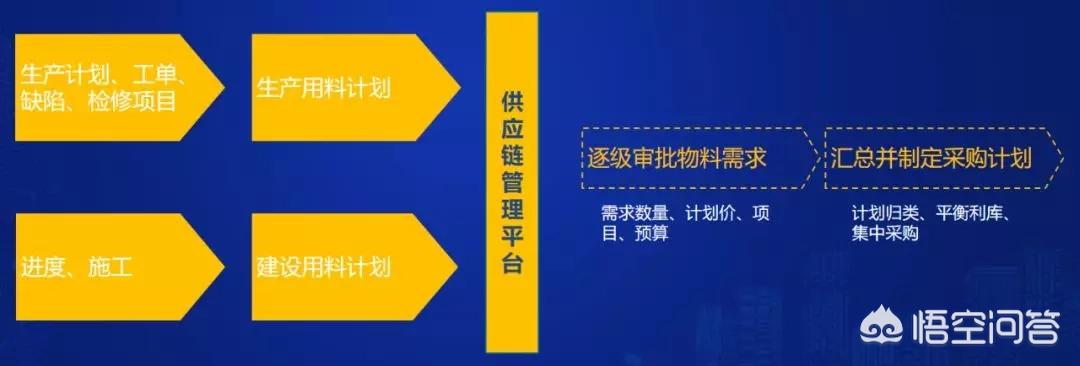 生产计划、工单、缺陷、检修项目

生产用料计划

进度、施工

建设用料计划

供应链管理平台

逐级审批物料需求

需求数量、计划价、项目、预算

汇总并制定采购计划

计划归类、平衡利库、集中采购

悟空问答